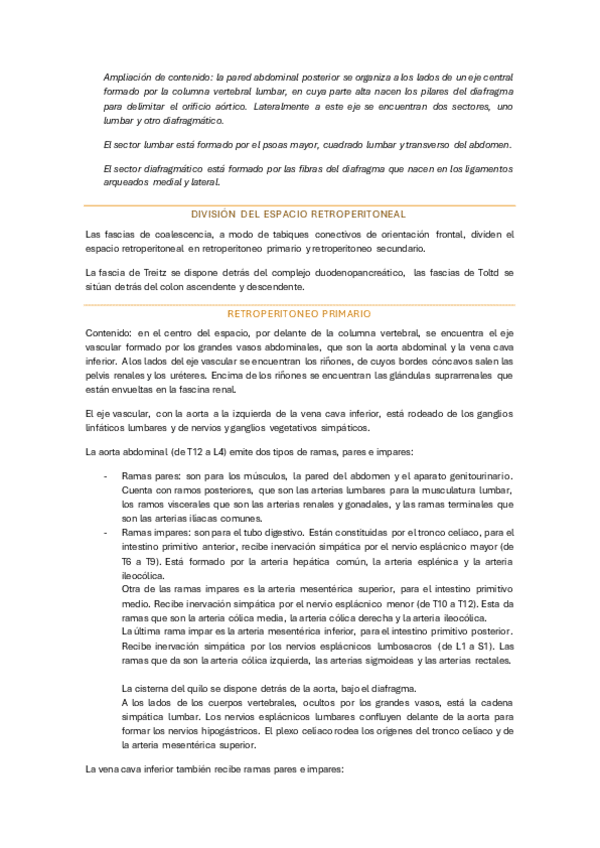 Ampliación de contenido: la pared abdominal posterior se organiza a los lados de un eje central formado por la columna vertebral lumbar, en cuya parte alta nacen los pilares del diafragma para delimitar el orificio aórtico. Lateralmente a este eje se encuentran dos sectores, uno lumbar y otro diafragmático.

El sector lumbar está formado por el psoas mayor, cuadrado lumbar y transverso del abdomen.

El sector diafragmático está formado por las fibras del diafragma que nacen en los ligamentos arqueados medial y lateral.

DIVISIÓN DEL ESPACIO RETROPERITONEAL

Las fascias de coalescencia, a modo de tabiques conectivos de orientación frontal, dividen el espacio retroperitoneal en retroperitoneo primario y retroperitoneo secundario.

La fascia de Treitz se dispone detrás del complejo duodenopancreático, las fascias de Toltd se sitúan detrás del colon ascendente y descendente.

RETROPERITONEO PRIMARIO

Contenido: en el centro del espacio, por delante de la columna vertebral, se encuentra el eje vascular formado por los grandes vasos abdominales, que son la aorta abdominal y la vena cava inferior. A los lados del eje vascular se encuentran los riñones, de cuyos bordes cóncavos salen las pelvis renales y los uréteres. Encima de los riñones se encuentran las glándulas suprarrenales que están envueltas en la fascina renal.

El eje vascular, con la aorta a la izquierda de la vena cava inferior, está rodeado de los ganglios linfáticos lumbares y de nervios y ganglios vegetativos simpáticos.

La aorta abdominal (de T12 a L4) emite dos tipos de ramas, pares e impares:

- Ramas pares: son para los músculos, la pared del abdomen y el aparato genitourinario. Cuenta con ramos posteriores, que son las arterias lumbares para la musculatura lumbar, los ramos viscerales que son las arterias renales y gonadales, y las ramas terminales que son las arterias ilíacas comunes.
- Ramas impares: son para el tubo digestivo. Están constituidas por el tronco celiaco, para el intestino primitivo anterior, recibe inervación simpática por el nervio esplácnico mayor (de T6 a T9). Está formado por la arteria hepática común, la arteria esplénica y la arteria ileocólica.
Otra de las ramas impares es la arteria mesentérica superior, para el intestino primitivo medio. Recibe inervación simpática por el nervio esplácnico menor (de T10 a T12). Esta da ramas que son la arteria cólica media, la arteria cólica derecha y la arteria ileocólica.
La última rama impar es la arteria mesentérica inferior, para el intestino primitivo posterior. Recibe inervación simpática por los nervios esplácnicos lumbosacros (de L1 a S1). Las ramas que da son la arteria cólica izquierda, las arterias sigmoideas y las arterias rectales.

La cisterna del quilo se dispone detrás de la aorta, bajo el diafragma.
A los lados de los cuerpos vertebrales, ocultos por los grandes vasos, está la cadena simpática lumbar. Los nervios esplácnicos lumbares confluyen delante de la aorta para formar los nervios hipogástricos. El plexo celiaco rodea los orígenes del tronco celiaco y de la arteria mesentérica superior.

La vena cava inferior también recibe ramas pares e impares: